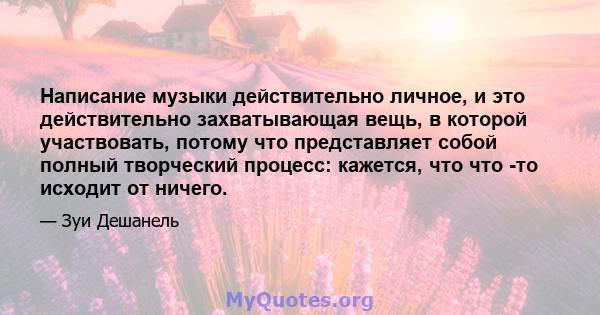 Написание музыки действительно личное, и это действительно захватывающая вещь, в которой участвовать, потому что представляет собой полный творческий процесс: кажется, что что -то исходит от ничего.

— Зуи Дешанель

MyQuotes.org